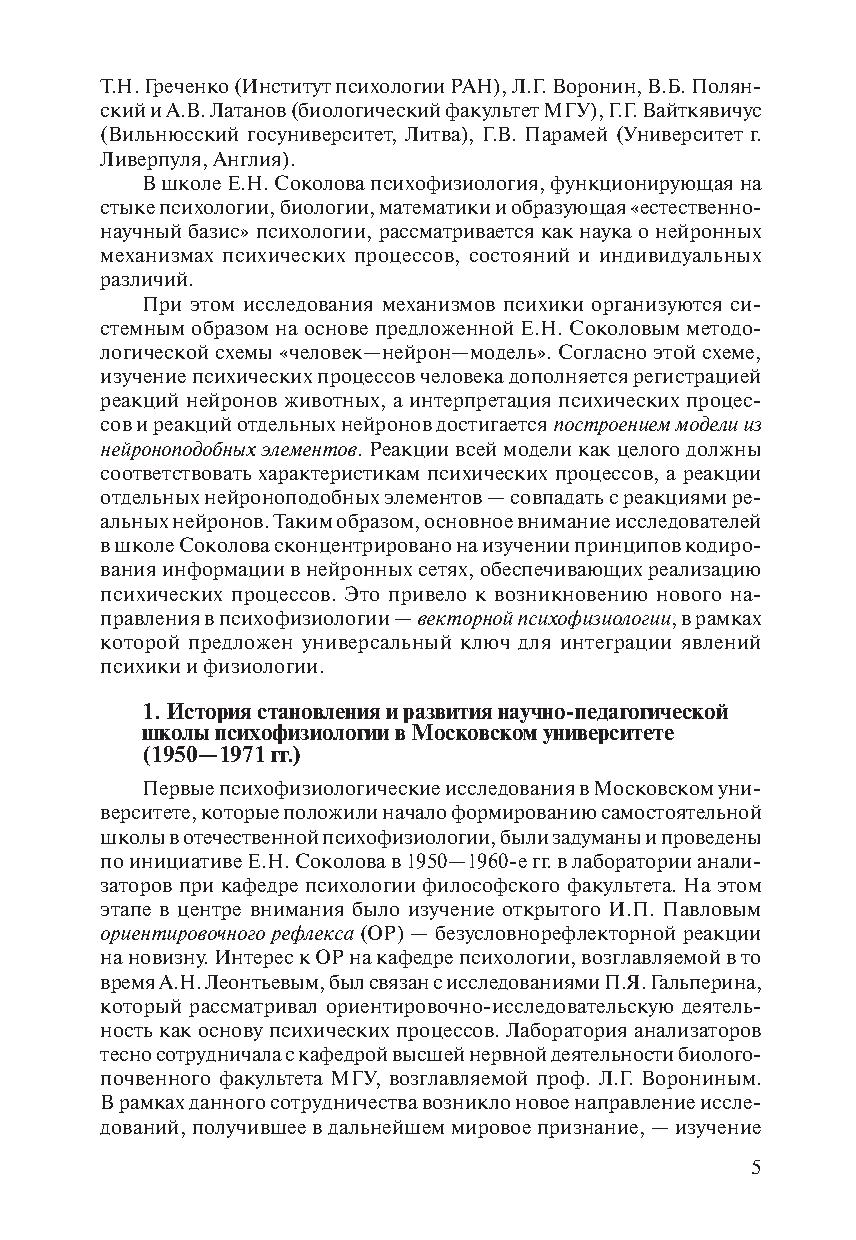 Т.Н. Греченко (Институт психологии РАН), Л.Г. Воронин, В.Б. Полянский и А.В. Латанов (биологический факультет МГУ), Г.Г. Вайткявичус (Вильнюсский госуниверситет, Литва), Г.В. Парамей (Университет г. Ливерпуля, Англия).

В школе Е.Н. Соколова психофизиология, функционирующая на стыке психологии, биологии, математики и образующая «естественнонаучный базис» психологии, рассматривается как наука о нейронных механизмах психических процессов, состояний и индивидуальных различий.

При этом исследования механизмов психики организуются системным образом на основе предложенной Е.Н. Соколовым методологической схемы «человек—нейрон—модель». Согласно этой схеме, изучение психических процессов человека дополняется регистрацией реакций нейронов животных, а интерпретация психических процессов и реакций отдельных нейронов достигается построением модели из нейроноподобных элементов. Реакции всей модели как целого должны соответствовать характеристикам психических процессов, а реакции отдельных нейроноподобных элементов — совпадать с реакциями реальных нейронов. Таким образом, основное внимание исследователей в школе Соколова сконцентрировано на изучении принципов кодирования информации в нейронных сетях, обеспечивающих реализацию психических процессов. Это привело к возникновению нового направления в психофизиологии — векторной психофизиологии, в рамках которой предложен универсальный ключ для интеграции явлений психики и физиологии.

1. История становления и развития научно-педагогической школы психофизиологии в Московском университете (1950—1971 гг.)

Первые психофизиологические исследования в Московском университете, которые положили начало формированию самостоятельной школы в отечественной психофизиологии, были задуманы и проведены по инициативе Е.Н. Соколова в 1950—1960-е гг. в лаборатории анализаторов при кафедре психологии философского факультета. На этом этапе в центре внимания было изучение открытого И.П. Павловым ориентировочного рефлекса (ОР) — безусловнорефлекторной реакции на новизну. Интерес к ОР на кафедре психологии, возглавляемой в то время А.Н. Леонтьевым, был связан с исследованиями П.Я. Гальперина, который рассматривал ориентировочно-исследовательскую деятельность как основу психических процессов. Лаборатория анализаторов тесно сотрудничала с кафедрой высшей нервной деятельности биолого-почвенного факультета МГУ, возглавляемой проф. Л.Г. Ворониным. В рамках данного сотрудничества возникло новое направление исследований, получившее в дальнейшем мировое признание, — изучение

5